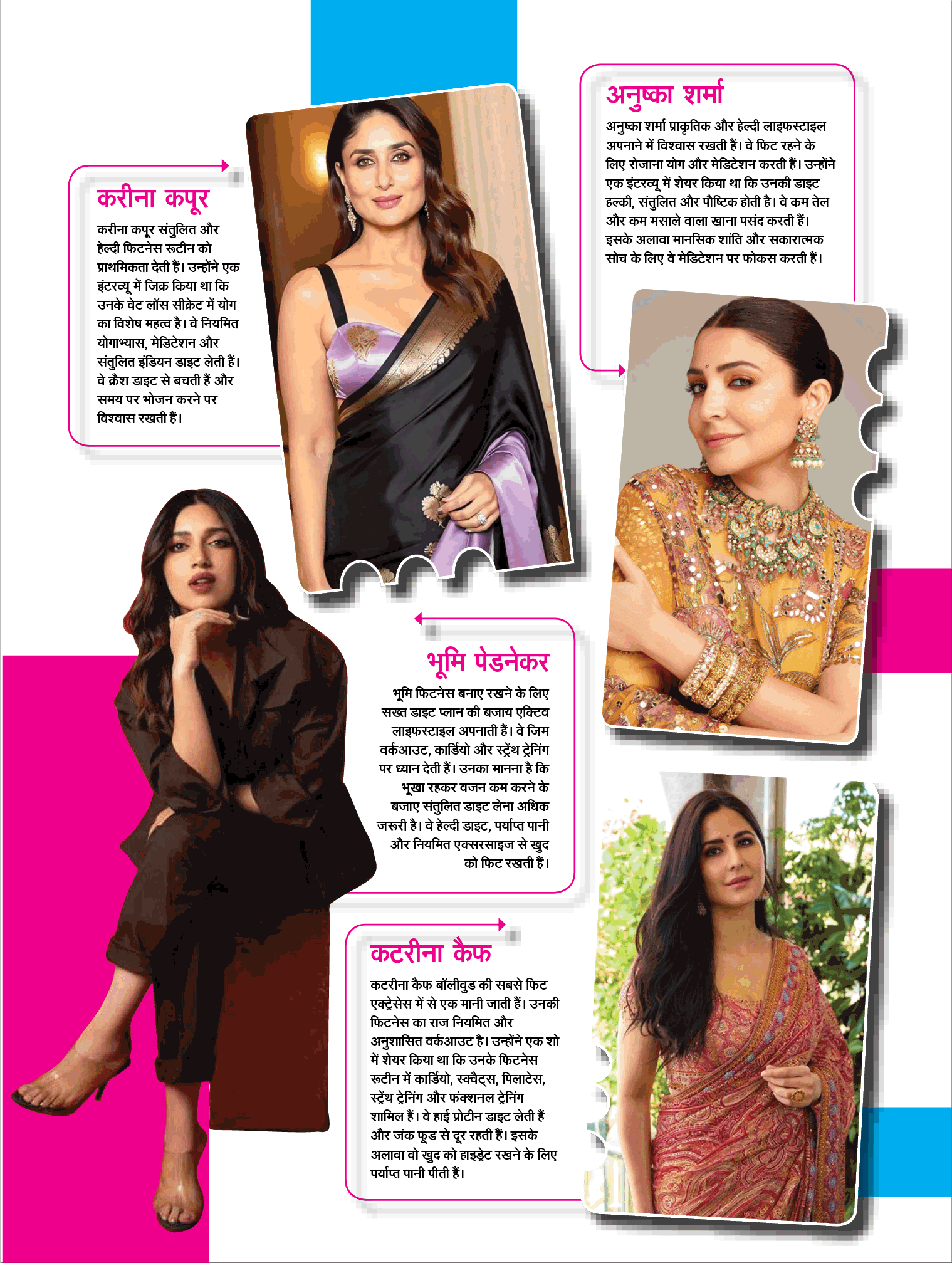 करीना कपूर

करीना कपूर संतुलित और हेल्दी फिटनेस रूटीन को प्राथमिकता देती हैं। उन्होंने एक इंटरव्यू में जिक्र किया था कि उनके वेट लॉस सीक्रेट में योग का विशेष महत्व है। वे नियमित योगाभ्यास, मेडिटेशन और संतुलित इंडियन डाइट लेती हैं। वे क्रैश डाइट से बचती हैं और समय पर भोजन करने पर विश्वास रखती हैं।

अनुष्का शर्मा

अनुष्का शर्मा प्राकृतिक और हेल्दी लाइफस्टाइल अपनाने में विश्वास रखती हैं। वे फिट रहने के लिए रोजाना योग और मेडिटेशन करती हैं। उन्होंने एक इंटरव्यू में शेयर किया था कि उनकी डाइट हल्की, संतुलित और पौष्टिक होती है। वे कम तेल और कम मसाले वाला खाना पसंद करती हैं। इसके अलावा मानसिक शांति और सकारात्मक सोच के लिए वे मेडिटेशन पर फोकस करती हैं।

भूमि पेडनेकर

भूमि फिटनेस बनाए रखने के लिए सख्त डाइट प्लान की बजाय एक्टिव लाइफस्टाइल अपनाती हैं। वे जिम वर्कआउट, कार्डियो और स्ट्रेंथ ट्रेनिंग पर ध्यान देती हैं। उनका मानना है कि भूखा रहकर वजन कम करने के बजाए संतुलित डाइट लेना अधिक जरूरी है। वे हेल्दी डाइट, पर्याप्त पानी और नियमित एक्सरसाइज से खुद को फिट रखती हैं।

कटरीना कैफ

कटरीना कैफ बॉलीवुड की सबसे फिट एक्ट्रेसेस में से एक मानी जाती हैं। उनकी फिटनेस का राज नियमित और अनुशासित वर्कआउट है। उन्होंने एक शो में शेयर किया था कि उनके फिटनेस रूटीन में कार्डियो, स्क्वैट्स, पिलाटेस, स्ट्रेंथ ट्रेनिंग और फंक्शनल ट्रेनिंग शामिल हैं। वे हाई प्रोटीन डाइट लेती हैं और जंक फूड से दूर रहती हैं। इसके अलावा वो खुद को हाइड्रेट रखने के लिए पर्याप्त पानी पीती हैं।